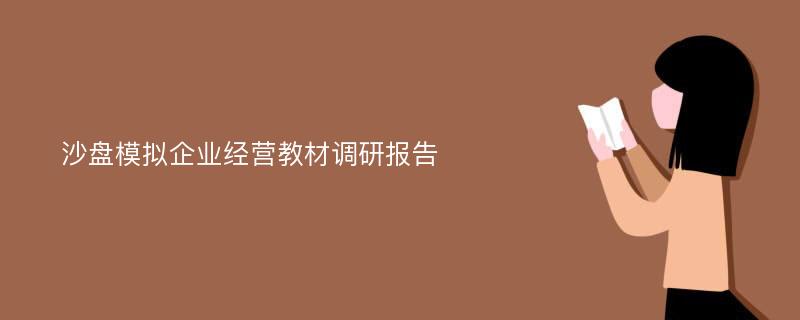 沙盘模拟企业经营教材调研报告